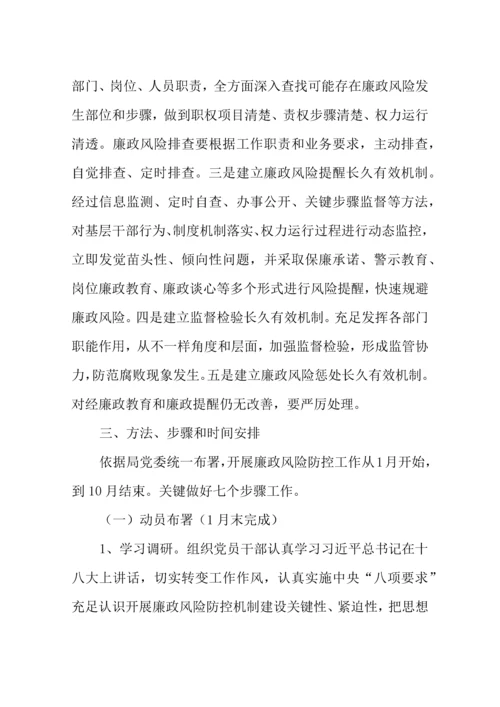 部门、岗位、人员职责，全方面深入查找可能存在廉政风险发生部位和步骤，做到职权项目清楚、责权步骤清楚、权力运行清透。廉政风险排查要根据工作职责和业务要求，主动排查，自觉排查、定时排查。三是建立廉政风险提醒长久有效机制。经过信息监测、定时自查、办事公开、关键步骤监督等方法，对基层干部行为、制度机制落实、权力运行过程进行动态监控，立即发觉苗头性、倾向性问题，并采取保廉承诺、警示教育、岗位廉政教育、廉政谈心等多个形式进行风险提醒，快速规避廉政风险。四是建立监督检验长久有效机制。充足发挥各部门职能作用，从不一样角度和层面，加强监督检验，形成监管协力，防范腐败现象发生。五是建立廉政风险惩处长久有效机制。对经廉政教育和廉政提醒仍无改善，要严厉处理。

三、方法、步骤和时间安排

依据局党委统一布署，开展廉政风险防控工作从1月开始，到10月结束。关键做好七个步骤工作。

（一）动员布署（1月末完成）

1、学习调研。组织党员干部认真学习习近平总书记在十八大上讲话，切实转变工作作风，认真实施中央“八项要求”充足认识开展廉政风险防控机制建设关键性、紧迫性，把思想